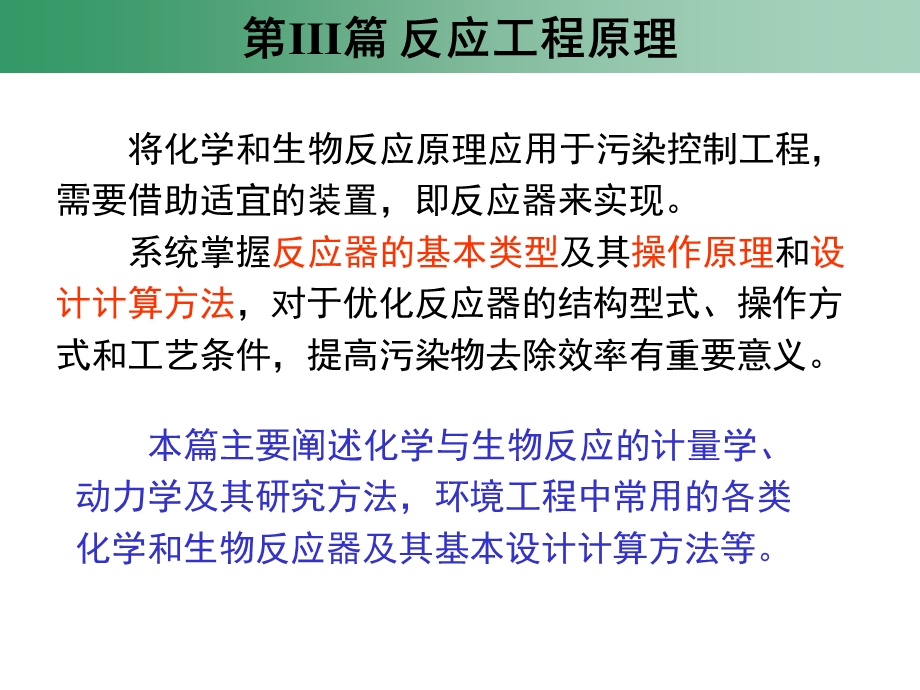 第III篇 反应工程原理

将化学和生物反应原理应用于污染控制工程，需要借助适宜的装置，即反应器来实现。

系统掌握反应器的基本类型及其操作原理和设计计算方法，对于优化反应器的结构型式、操作方式和工艺条件，提高污染物去除效率有重要意义。

本篇主要阐述化学与生物反应的计量学、动力学及其研究方法，环境工程中常用的各类化学和生物反应器及其基本设计计算方法等。